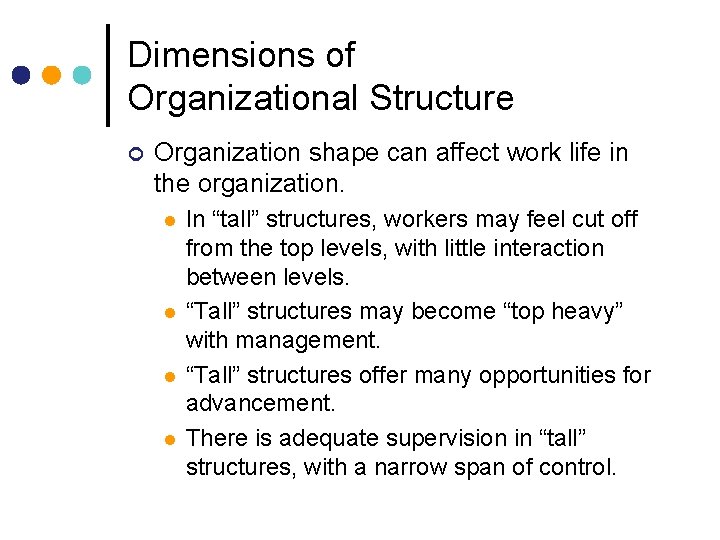 Dimensions of Organizational Structure

Organization shape can affect work life in the organization.

In “tall” structures, workers may feel cut off from the top levels, with little interaction between levels.

“Tall” structures may become “top heavy” with management.

“Tall” structures offer many opportunities for advancement.

There is adequate supervision in “tall” structures, with a narrow span of control.